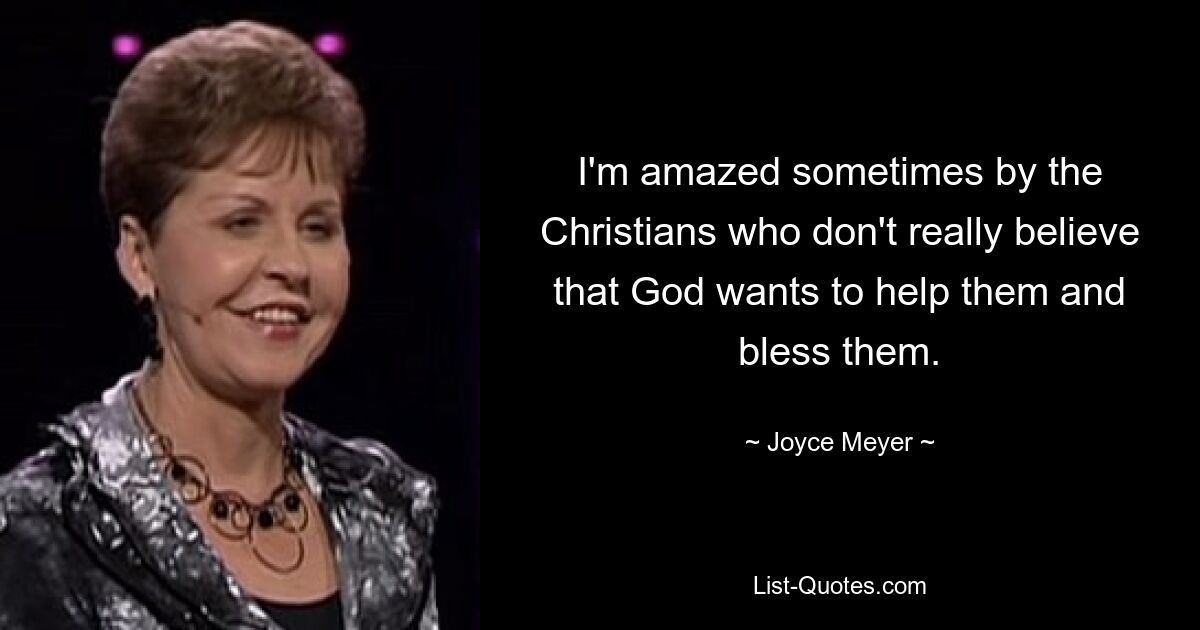 I'm amazed sometimes by the Christians who don't really believe that God wants to help them and bless them.

~ Joyce Meyer ~

List-Quotes.com